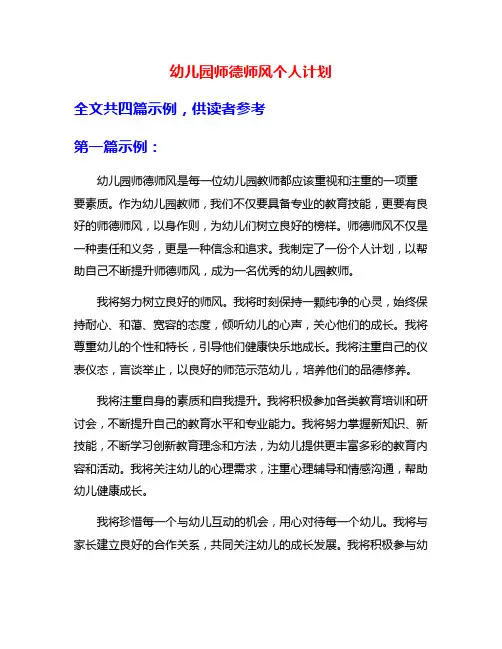 幼儿园师德师风个人计划

全文共四篇示例，供读者参考

第一篇示例：

幼儿园师德师风是每一位幼儿园教师都应该重视和注重的一项重要素质。作为幼儿园教师，我们不仅要具备专业的教育技能，更要有良好的师德师风，以身作则，为幼儿们树立良好的榜样。师德师风不仅是一种责任和义务，更是一种信念和追求。我制定了一份个人计划，以帮助自己不断提升师德师风，成为一名优秀的幼儿园教师。

我将努力树立良好的师风。我将时刻保持一颗纯净的心灵，始终保持耐心、和蔼、宽容的态度，倾听幼儿的心声，关心他们的成长。我将尊重幼儿的个性和特长，引导他们健康快乐地成长。我将注重自己的仪表仪态，言谈举止，以良好的师范示范幼儿，培养他们的品德修养。

我将注重自身的素质和自我提升。我将积极参加各类教育培训和研讨会，不断提升自己的教育水平和专业能力。我将努力掌握新知识、新技能，不断学习创新教育理念和方法，为幼儿提供更丰富多彩的教育内容和活动。我将关注幼儿的心理需求，注重心理辅导和情感沟通，帮助幼儿健康成长。

我将珍惜每一个与幼儿互动的机会，用心对待每一个幼儿。我将与家长建立良好的合作关系，共同关注幼儿的成长发展。我将积极参与幼